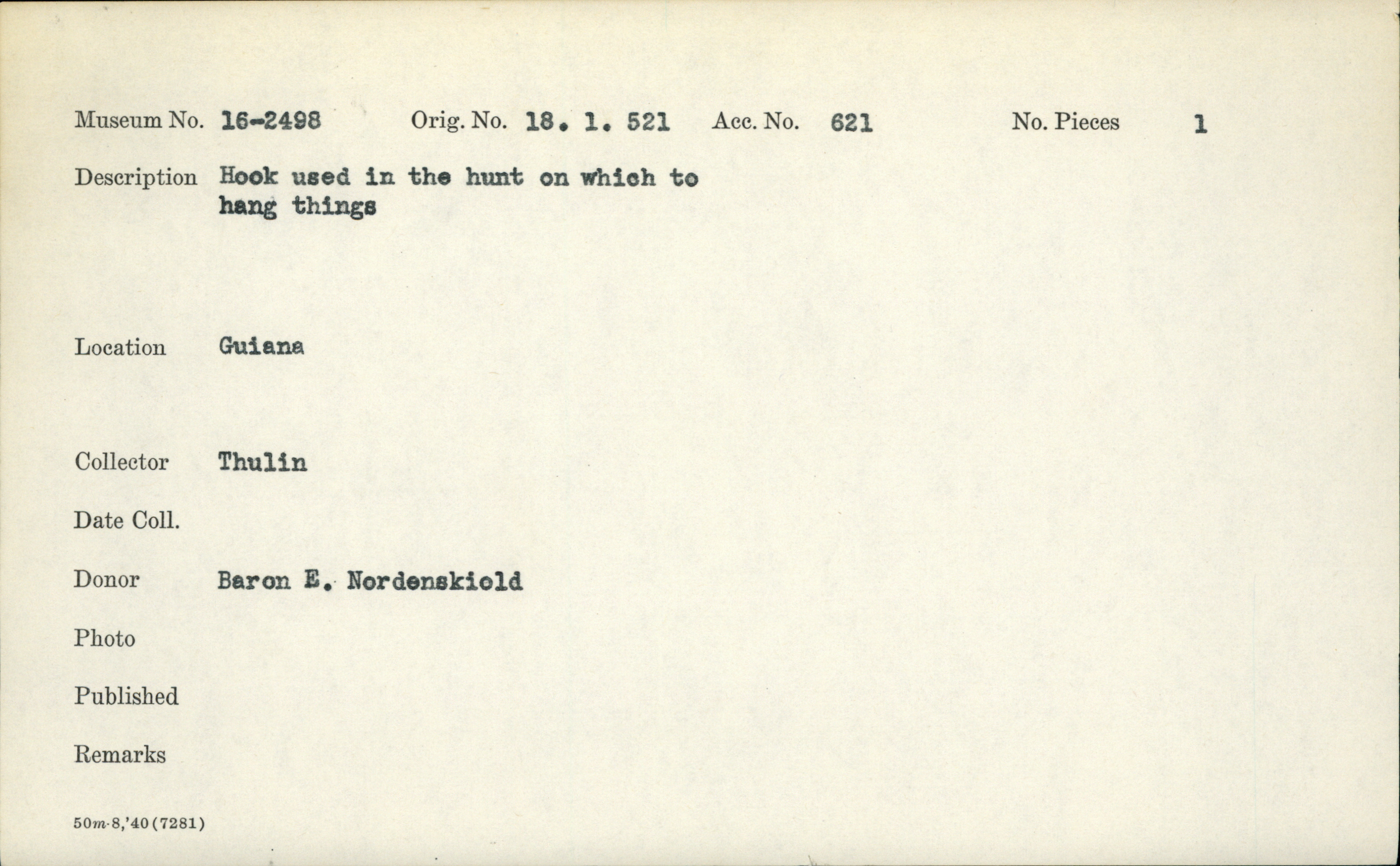 Museum No. 16-2498 Orig. No. 18. 1. 521 Acc. No. 621 No. Pieces 1

Description Hook used in the hunt on which to hang things

Location Guiana

Collector Thulin

Date Coll.

Donor Baron E. Nordenskiold

Photo

Published

Remarks

50m-8,'40(7281)